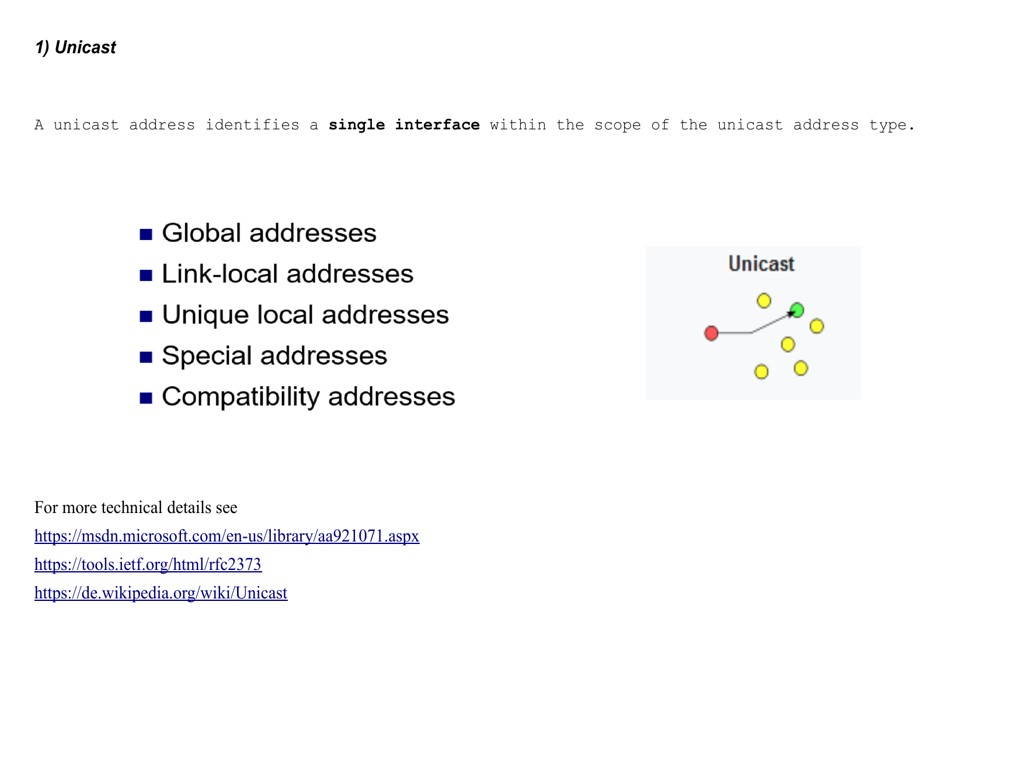 1) Unicast

A unicast address identifies a single interface within the scope of the unicast address type.

• Global addresses
• Link-local addresses
• Unique local addresses
• Special addresses
• Compatibility addresses

Unicast

For more technical details see
https://msdn.microsoft.com/en-us/library/aa921071.aspx
https://tools.ietf.org/html/rfc2373
https://de.wikipedia.org/wiki/Unicast